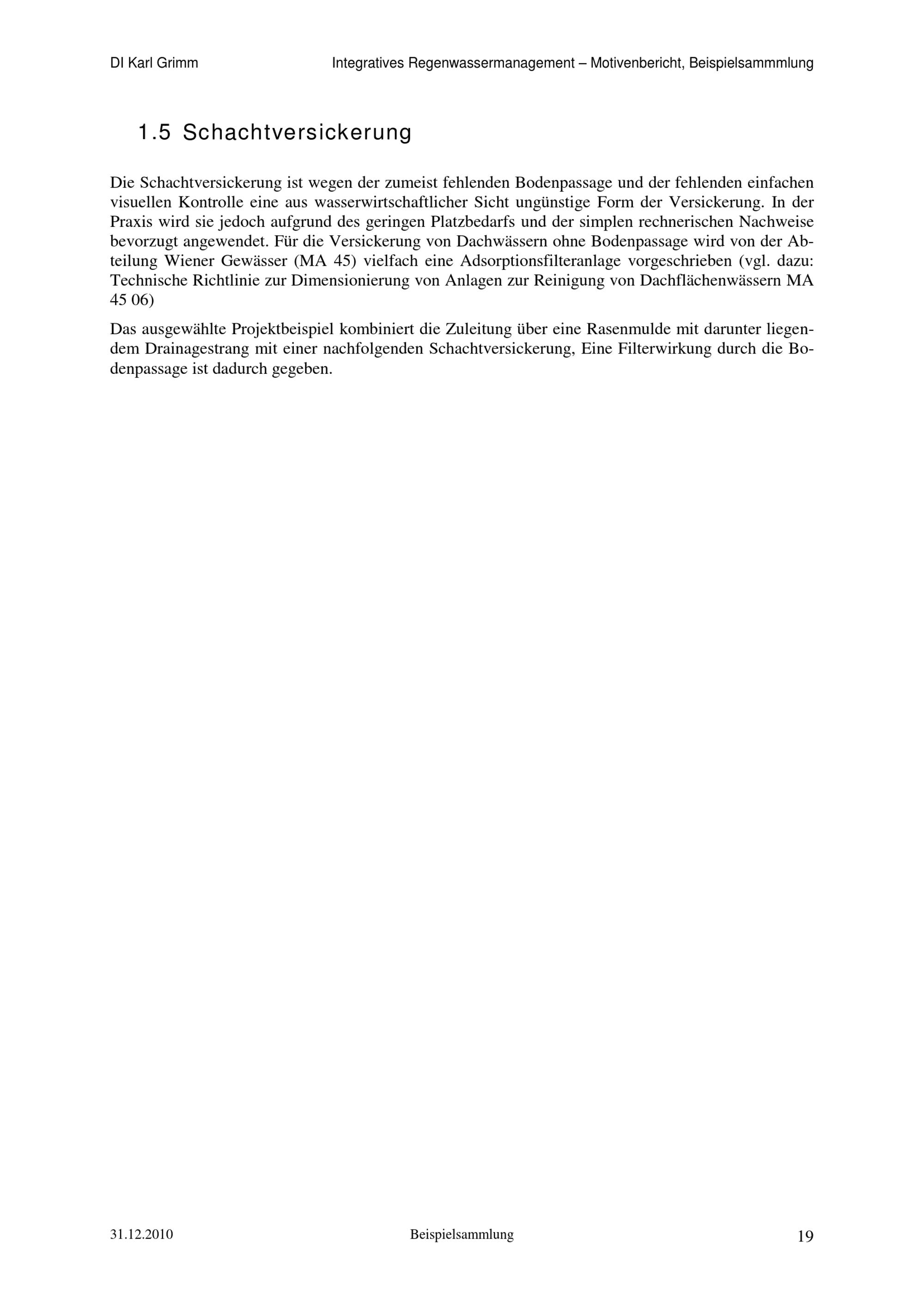 DI Karl Grimm Integratives Regenwassermanagement – Motivenbericht, Beispielsammmlung

1.5 Schachtversickerung

Die Schachtversickerung ist wegen der zumeist fehlenden Bodenpassage und der fehlenden einfachen visuellen Kontrolle eine aus wasserwirtschaftlicher Sicht ungünstige Form der Versickerung. In der Praxis wird sie jedoch aufgrund des geringen Platzbedarfs und der simplen rechnerischen Nachweise bevorzugt angewendet. Für die Versickerung von Dachwässern ohne Bodenpassage wird von der Abteilung Wiener Gewässer (MA 45) vielfach eine Adsorptionsfilteranlage vorgeschrieben (vgl. dazu: Technische Richtlinie zur Dimensionierung von Anlagen zur Reinigung von Dachflächenwässern MA 45 06)

Das ausgewählte Projektbeispiel kombiniert die Zuleitung über eine Rasenmulde mit darunter liegendem Drainagestrang mit einer nachfolgenden Schachtversickerung, Eine Filterwirkung durch die Bodenpassage ist dadurch gegeben.

31.12.2010 Beispielsammlung 19